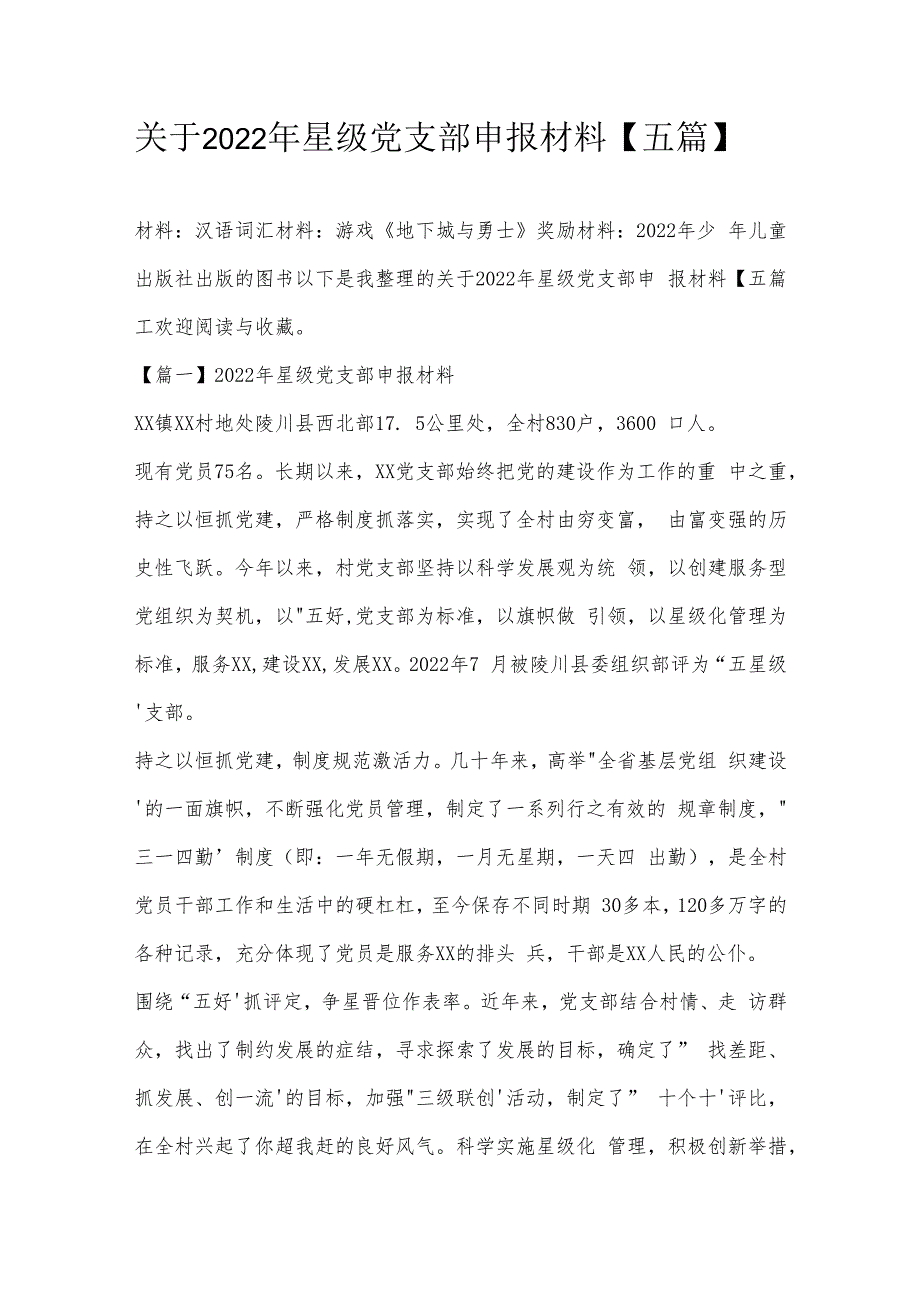 关于2022年星级党支部申报材料【五篇】

材料：汉语词汇材料：游戏《地下城与勇士》奖励材料：2022年少 年儿童出版社出版的图书以下是我整理的关于2022年星级党支部申 报材料【五篇工欢迎阅读与收藏。

【篇一】2022年星级党支部申报材料

XX镇XX村地处陵川县西北部17. 5公里处，全村830户，3600 口人。

现有党员75名。长期以来，XX党支部始终把党的建设作为工作的重 中之重，持之以恒抓党建，严格制度抓落实，实现了全村由穷变富， 由富变强的历史性飞跃。今年以来，村党支部坚持以科学发展观为统 领，以创建服务型党组织为契机，以"五好,党支部为标准，以旗帜做 引领，以星级化管理为标准，服务XX,建设XX,发展XX。2022年7 月被陵川县委组织部评为“五星级'支部。

持之以恒抓党建，制度规范激活力。几十年来，高举"全省基层党组 织建设'的一面旗帜，不断强化党员管理，制定了一系列行之有效的 规章制度，"三一四勤’制度（即：一年无假期，一月无星期，一天四 出勤），是全村党员干部工作和生活中的硬杠杠，至今保存不同时期 30多本，120多万字的各种记录，充分体现了党员是服务XX的排头 兵，干部是XX人民的公仆。

围绕“五好'抓评定，争星晋位作表率。近年来，党支部结合村情、走 访群众，找出了制约发展的症结，寻求探索了发展的目标，确定了” 找差距、抓发展、创一流'的目标，加强"三级联创'活动，制定了” 十个十'评比，在全村兴起了你超我赶的良好风气。科学实施星级化 管理，积极创新举措，